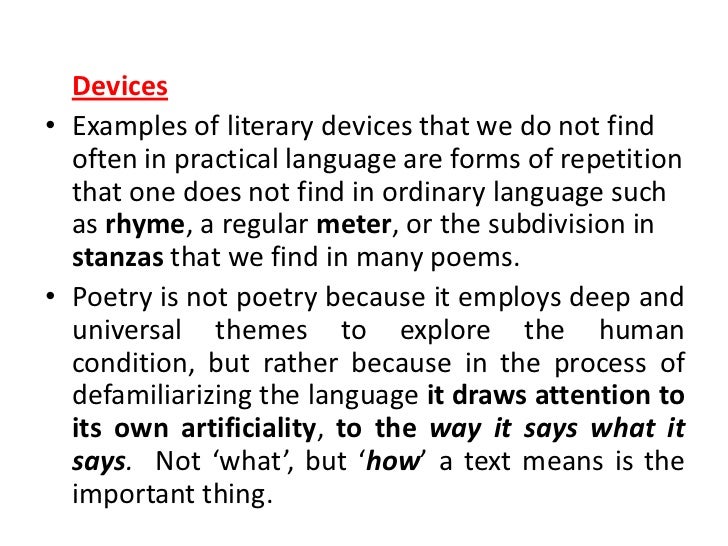 Devices

• Examples of literary devices that we do not find often in practical language are forms of repetition that one does not find in ordinary language such as rhyme, a regular meter, or the subdivision in stanzas that we find in many poems.
• Poetry is not poetry because it employs deep and universal themes to explore the human condition, but rather because in the process of defamiliarizing the language it draws attention to its own artificiality, to the way it says what it says. Not 'what', but 'how' a text means is the important thing.